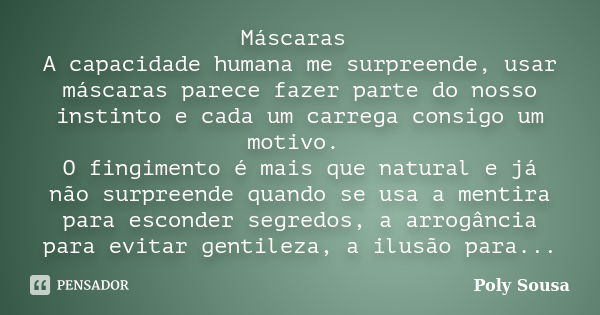 Máscaras
A capacidade humana me surpreende, usar máscaras parece fazer parte do nosso instinto e cada um carrega consigo um motivo.
O fingimento é mais que natural e já não surpreende quando se usa a mentira para esconder segredos, a arrogância para evitar gentileza, a ilusão para...

PENSADOR

Poly Sousa